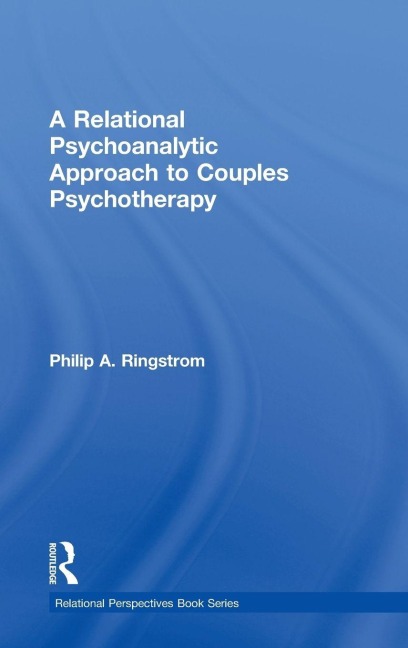 A Relational Psychoanalytic Approach to Couples Psychotherapy

Philip A. Ringstrom

ROUTLEDGE

Relational Perspectives Book Series